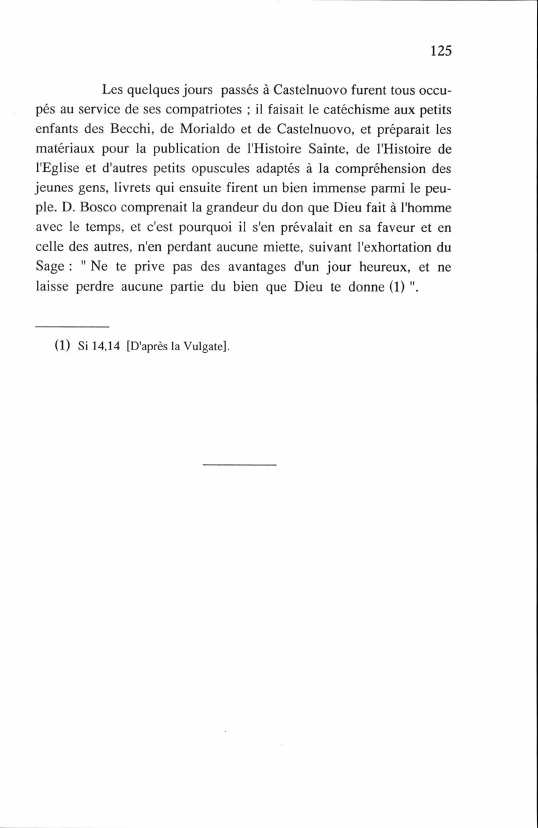 125

Les quelques jours passés à Castelnuovo furent tous occupés au service de ses compatriotes ; il faisait le catéchisme aux petits enfants des Becchi, de Morialdo et de Castelnuovo, et préparait les matériaux pour la publication de l'Histoire Sainte, de l'Histoire de l'Eglise et d'autres petits opuscules adaptés à la compréhension des jeunes gens, livrets qui ensuite firent un bien immense parmi le peuple. D. Bosco comprenait la grandeur du don que Dieu fait à l'homme avec le temps, et c'est pourquoi il s'en prévalait en sa faveur et en celle des autres, n'en perdant aucune miette, suivant l'exhortation du Sage : " Ne te prive pas des avantages d'un jour heureux, et ne laisse perdre aucune partie du bien que Dieu te donne (1) ".

(1) Si 14,14 [D'après la Vulgate].